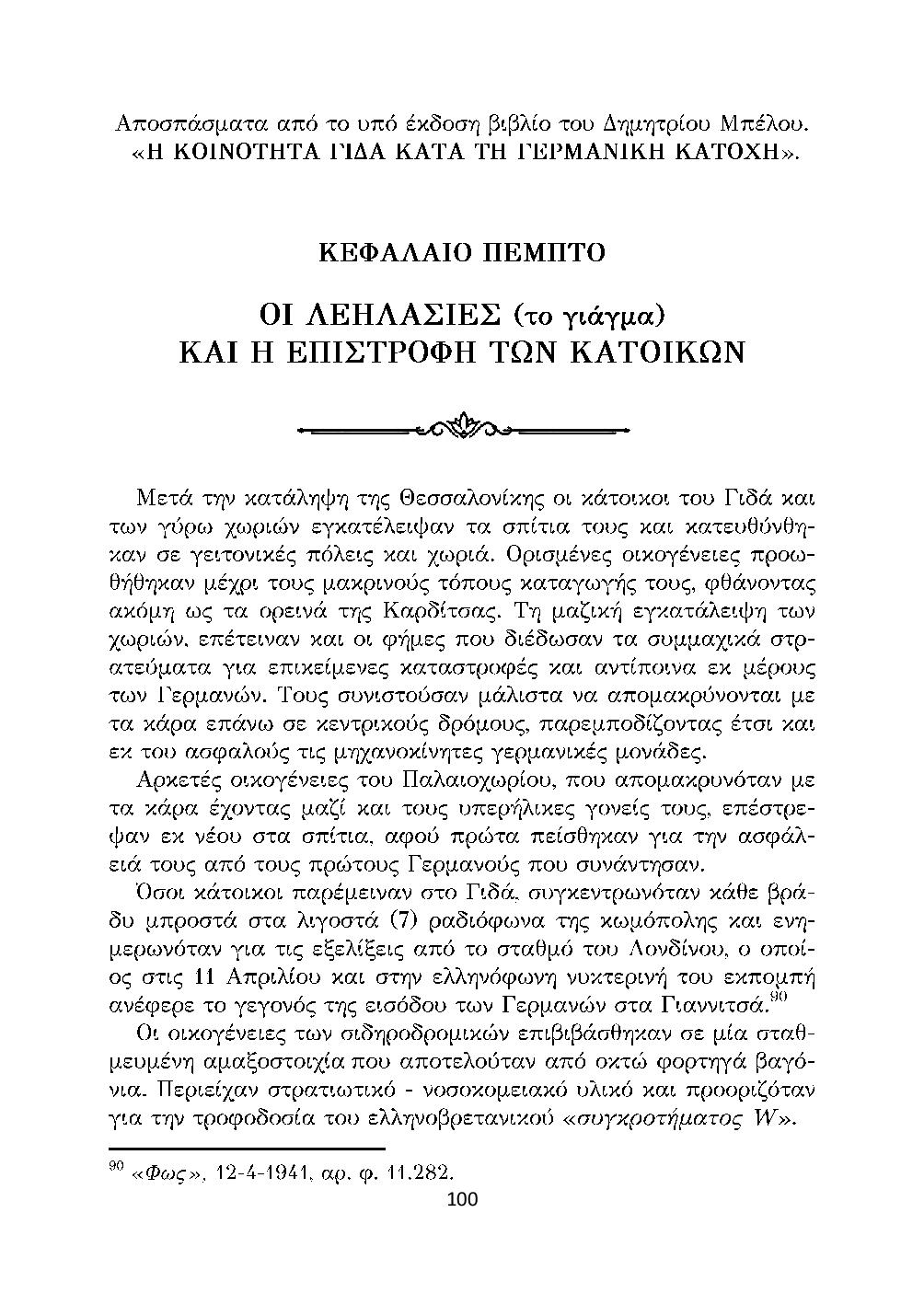 Αποσπάσματα από το υπό έκδοση βιβλίο του Δημητρίου Μπέλου. «Η ΚΟΙΝΟΤΗΤΑ ΓΙΔΑ ΚΑΤΑ ΤΗ ΓΕΡΜΑΝΙΚΗ ΚΑΤΟΧΗ».

ΚΕΦΑΛΑΙΟ ΠΕΜΠΤΟ

ΟΙ ΛΕΗΛΑΣΙΕΣ (το γιάγμα) ΚΑΙ Η ΕΠΙΣΤΡΟΦΗ ΤΩΝ ΚΑΤΟΙΚΩΝ

Μετά την κατάληψη της Θεσσαλονίκης οι κάτοικοι του Γιδά και των γύρω χωριών εγκατέλειψαν τα σπίτια τους και κατευθύνθηκαν σε γειτονικές πόλεις και χωριά. Ορισμένες οικογένειες προωθήθηκαν μέχρι τους μακρινούς τόπους καταγωγής τους, φθάνοντας ακόμη ως τα ορεινά της Καρδίτσας. Τη μαζική εγκατάλειψη των χωριών, επέτειναν και οι φήμες που διέδωσαν τα συμμαχικά στρατεύματα για επικείμενες καταστροφές και αντίποινα εκ μέρους των Γερμανών. Τους συνιστούσαν μάλιστα να απομακρύνονται με τα κάρα επάνω σε κεντρικούς δρόμους, παρεμποδίζοντας έτσι και εκ του ασφαλούς τις μηχανοκίνητες γερμανικές μονάδες.

Αρκετές οικογένειες του Παλαιοχωρίου, που απομακρυνόταν με τα κάρα έχοντας μαζί και τους υπερήλικες γονείς τους, επέστρεψαν εκ νέου στα σπίτια, αφού πρώτα πείσθηκαν για την ασφάλειά τους από τους πρώτους Γερμανούς που συνάντησαν.

Όσοι κάτοικοι παρέμειναν στο Γιδά, συγκεντρωνόταν κάθε βράδυ μπροστά στα λιγοστά (7) ραδιόφωνα της κωμόπολης και ενημερωνόταν για τις εξελίξεις από το σταθμό του Λονδίνου, ο οποίος στις 11 Απριλίου και στην ελληνόφωνη νυκτερινή του εκπομπή ανέφερε το γεγονός της εισόδου των Γερμανών στα Γιαννιτσά.$^{90}$

Οι οικογένειες των σιδηροδρομικών επιβιβάσθηκαν σε μία σταθμευμένη αμαξοστοιχία που αποτελούταν από οκτώ φορτηγά βαγόνια. Περιείχαν στρατιωτικό - νοσοκομειακό υλικό και προοριζόταν για την τροφοδοσία του ελληνοβρετανικού «συγκροτήματος W».

$^{90}$ «Φως», 12-4-1941, αρ. φ. 11.282.

100